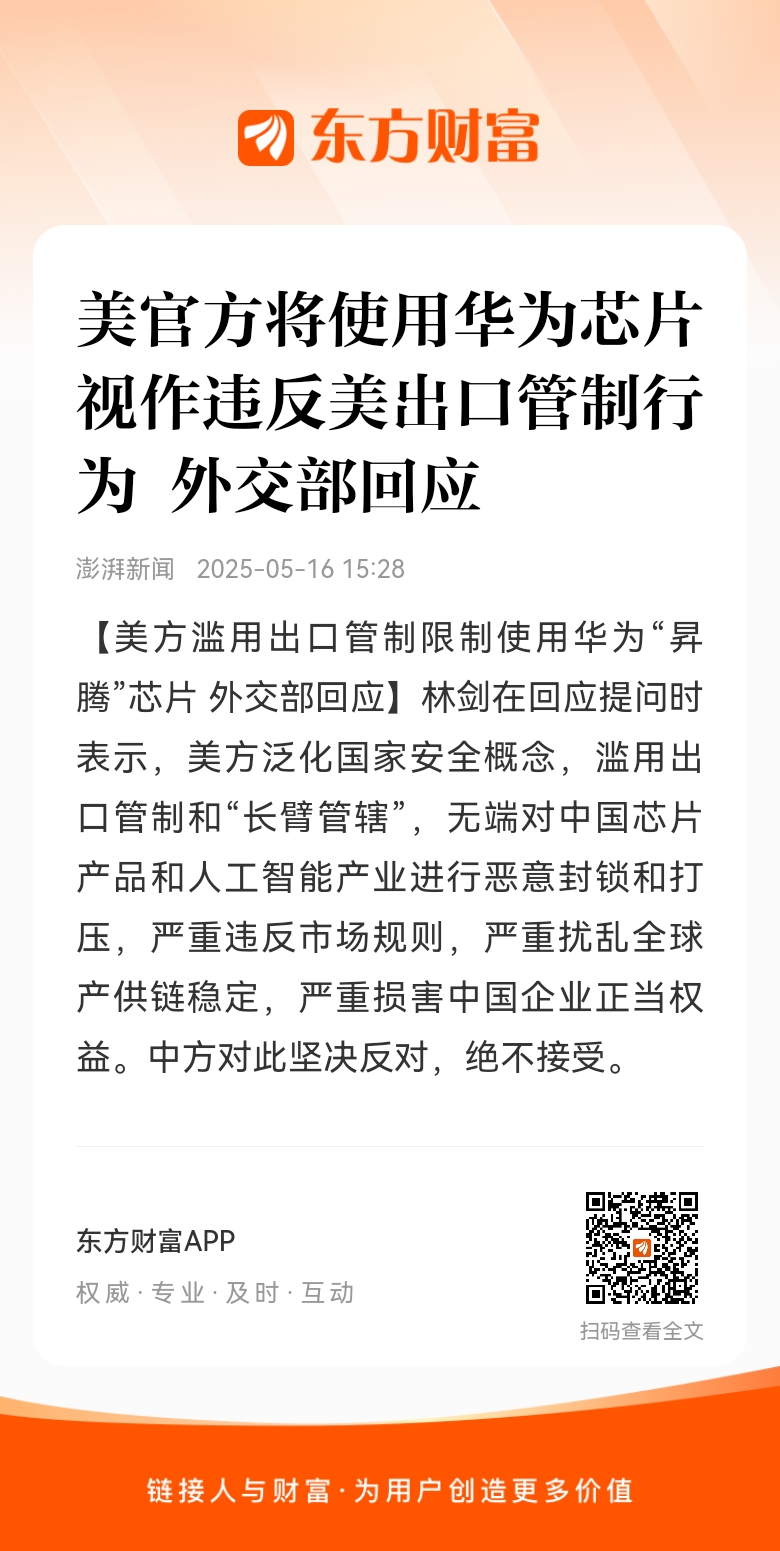 东方财富

美官方将使用华为芯片视作违反美出口管制行为 外交部回应

澎湃新闻 2025-05-16 15:28

【美方滥用出口管制限制使用华为“昇腾”芯片 外交部回应】林剑在回应提问时表示，美方泛化国家安全概念，滥用出口管制和“长臂管辖”，无端对中国芯片产品和人工智能产业进行恶意封锁和打压，严重违反市场规则，严重扰乱全球产供链稳定，严重损害中国企业正当权益。中方对此坚决反对，绝不接受。

东方财富APP
权威 · 专业 · 及时 · 互动

扫码查看全文

链接人与财富 · 为用户创造更多价值